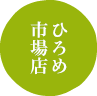 ひろめ
市場店